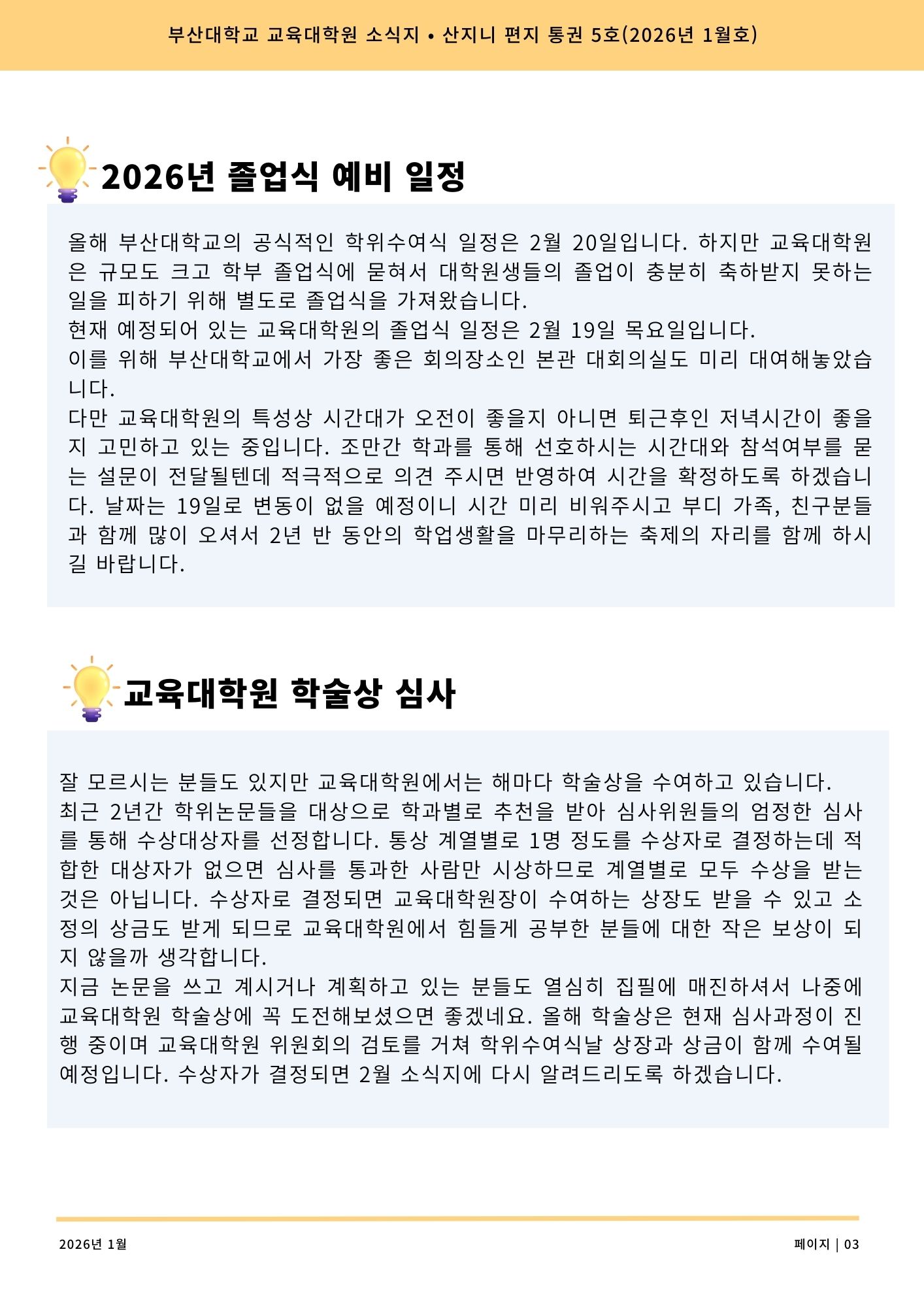 부산대학교 교육대학원 소식지 • 산지니 편지 통권 5호(2026년 1월호)

2026년 졸업식 예비 일정

올해 부산대학교의 공식적인 학위수여식 일정은 2월 20일입니다. 하지만 교육대학원은 규모도 크고 학부 졸업식에 묻혀서 대학원생들의 졸업이 충분히 축하받지 못하는 일을 피하기 위해 별도로 졸업식을 가져왔습니다.
현재 예정되어 있는 교육대학원의 졸업식 일정은 2월 19일 목요일입니다.
이를 위해 부산대학교에서 가장 좋은 회의장소인 본관 대회의실도 미리 대여해놓았습니다.
다만 교육대학원의 특성상 시간대가 오전이 좋을지 아니면 퇴근후인 저녁시간이 좋을지 고민하고 있는 중입니다. 조만간 학과를 통해 선호하시는 시간대와 참석여부를 묻는 설문이 전달될텐데 적극적으로 의견 주시면 반영하여 시간을 확정하도록 하겠습니다. 날짜는 19일로 변동이 없을 예정이니 시간 미리 비워주시고 부디 가족, 친구분들과 함께 많이 오셔서 2년 반 동안의 학업생활을 마무리하는 축제의 자리를 함께 하시길 바랍니다.

교육대학원 학술상 심사

잘 모르시는 분들도 있지만 교육대학원에서는 해마다 학술상을 수여하고 있습니다.
최근 2년간 학위논문들을 대상으로 학과별로 추천을 받아 심사위원들의 엄정한 심사를 통해 수상대상자를 선정합니다. 통상 계열별로 1명 정도를 수상자로 결정하는데 적합한 대상자가 없으면 심사를 통과한 사람만 시상하므로 계열별로 모두 수상을 받는 것은 아닙니다. 수상자로 결정되면 교육대학원장이 수여하는 상장도 받을 수 있고 소정의 상금도 받게 되므로 교육대학원에서 힘들게 공부한 분들에 대한 작은 보상이 되지 않을까 생각합니다.
지금 논문을 쓰고 계시거나 계획하고 있는 분들도 열심히 집필에 매진하셔서 나중에 교육대학원 학술상에 꼭 도전해보셨으면 좋겠네요. 올해 학술상은 현재 심사과정이 진행 중이며 교육대학원 위원회의 검토를 거쳐 학위수여식날 상장과 상금이 함께 수여될 예정입니다. 수상자가 결정되면 2월 소식지에 다시 알려드리도록 하겠습니다.

2026년 1월

페이지 | 03